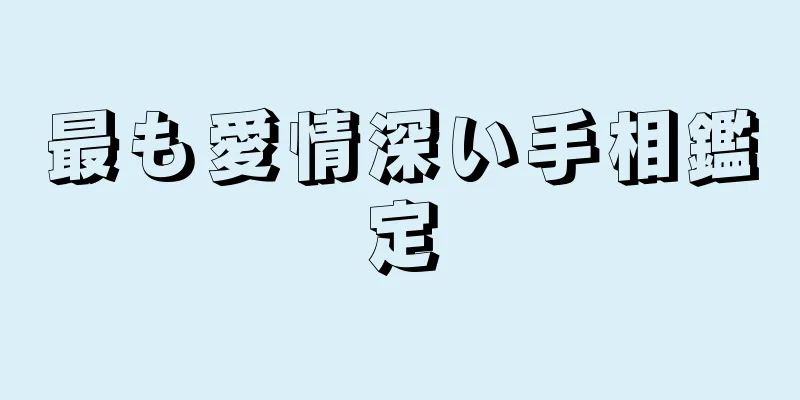 最も愛情深い手相鑑定